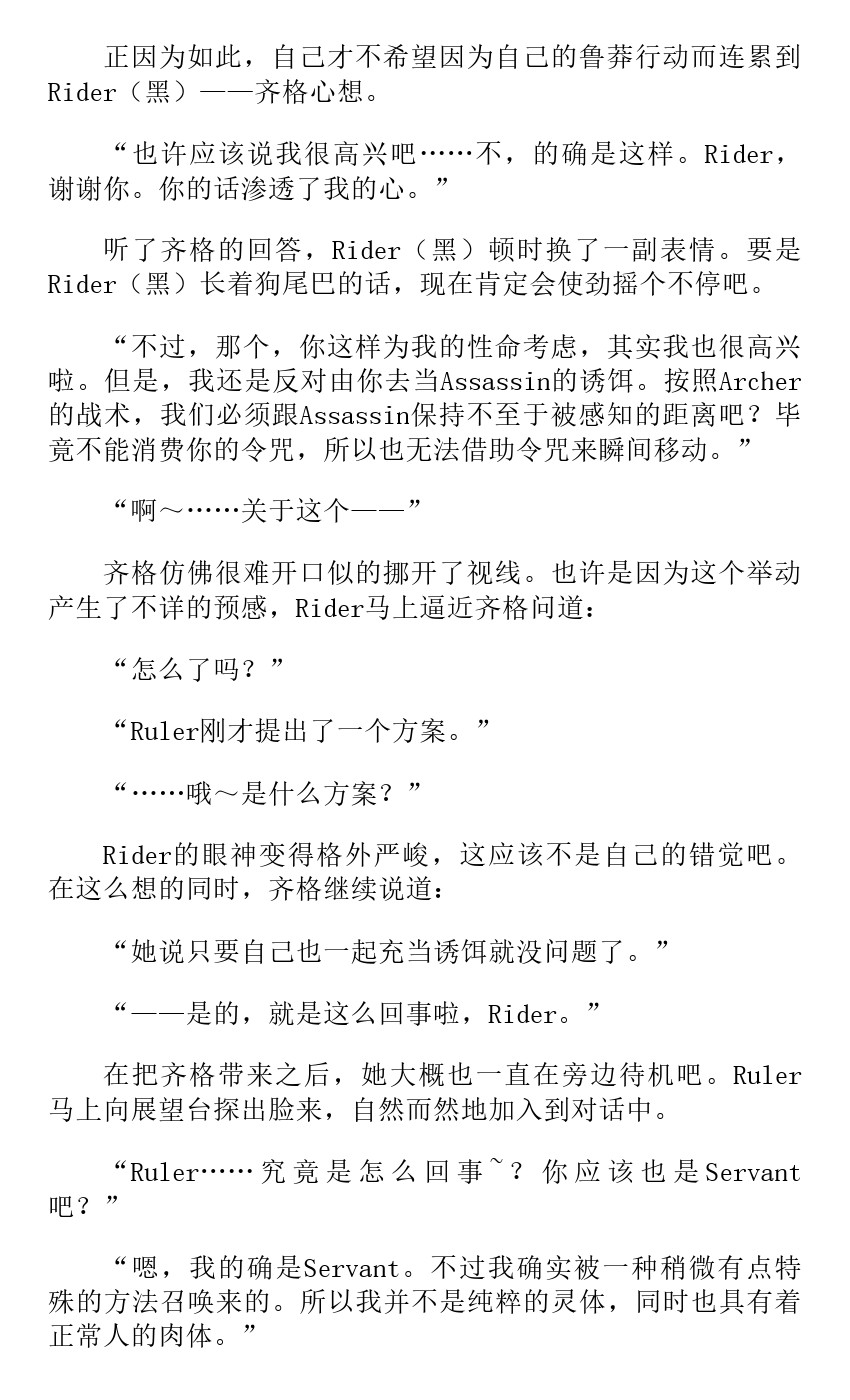 正因为如此，自己才不希望因为自己的鲁莽行动而连累到Rider（黑）——齐格心想。

“也许应该说我很高兴吧……不，的确是这样。Rider，谢谢你。你的话渗透了我的心。”

听了齐格的回答，Rider（黑）顿时换了一副表情。要是Rider（黑）长着狗尾巴的话，现在肯定会使劲摇个不停吧。

“不过，那个，你这样为我的性命考虑，其实我也很高兴啦。但是，我还是反对由你去当Assassin的诱饵。按照Archer的战术，我们必须跟Assassin保持不至于被感知的距离吧？毕竟不能消费你的令咒，所以也无法借助令咒来瞬间移动。”

“啊～……关于这个——”

齐格仿佛很难开口似的挪开了视线。也许是因为这个举动产生了不详的预感，Rider马上逼近齐格问道：

“怎么了吗？”

“Ruler刚才提出了一个方案。”

“……哦～是什么方案？”

Rider的眼神变得格外严峻，这应该不是自己的错觉吧。在这么想的同时，齐格继续说道：

“她说只要自己也一起充当诱饵就没问题了。”

“——是的，就是这么回事啦，Rider。”

在把齐格带来之后，她大概也一直在旁边待机吧。Ruler马上向展望台探出脸来，自然而然地加入到对话中。

“Ruler……究竟是怎么回事~？你应该也是Servant吧？”

“嗯，我的确是Servant。不过我确实被一种稍微有点特殊的方法召唤来的。所以我并不是纯粹的灵体，同时也具有着正常人的肉体。”